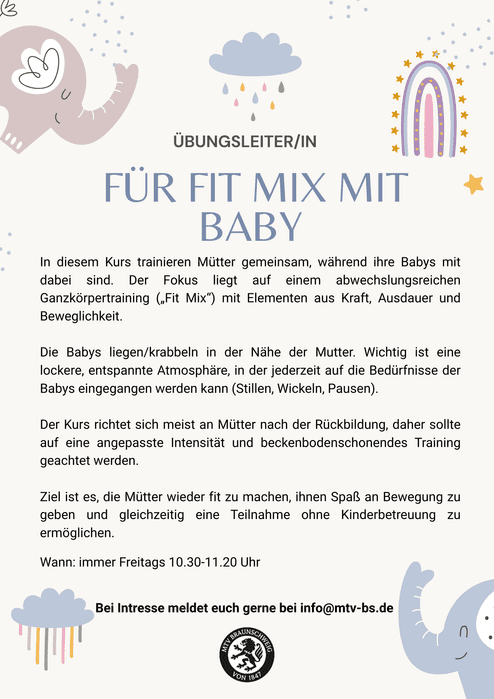 ÜBUNGSLEITER/IN

FÜR FIT MIX MIT BABY

In diesem Kurs trainieren Mütter gemeinsam, während ihre Babys mit dabei sind. Der Fokus liegt auf einem abwechslungsreichen Ganzkörpertraining („Fit Mix“) mit Elementen aus Kraft, Ausdauer und Beweglichkeit.

Die Babys liegen/krabbeln in der Nähe der Mutter. Wichtig ist eine lockere, entspannte Atmosphäre, in der jederzeit auf die Bedürfnisse der Babys eingegangen werden kann (Stillen, Wickeln, Pausen).

Der Kurs richtet sich meist an Mütter nach der Rückbildung, daher sollte auf eine angepasste Intensität und beckenbodenschonendes Training geachtet werden.

Ziel ist es, die Mütter wieder fit zu machen, ihnen Spaß an Bewegung zu geben und gleichzeitig eine Teilnahme ohne Kinderbetreuung zu ermöglichen.

Wann: immer Freitags 10.30-11.20 Uhr

Bei Intresse meldet euch gerne bei info@mtv-bs.de

MTV BRAUNSCHWEIG
VON 1847